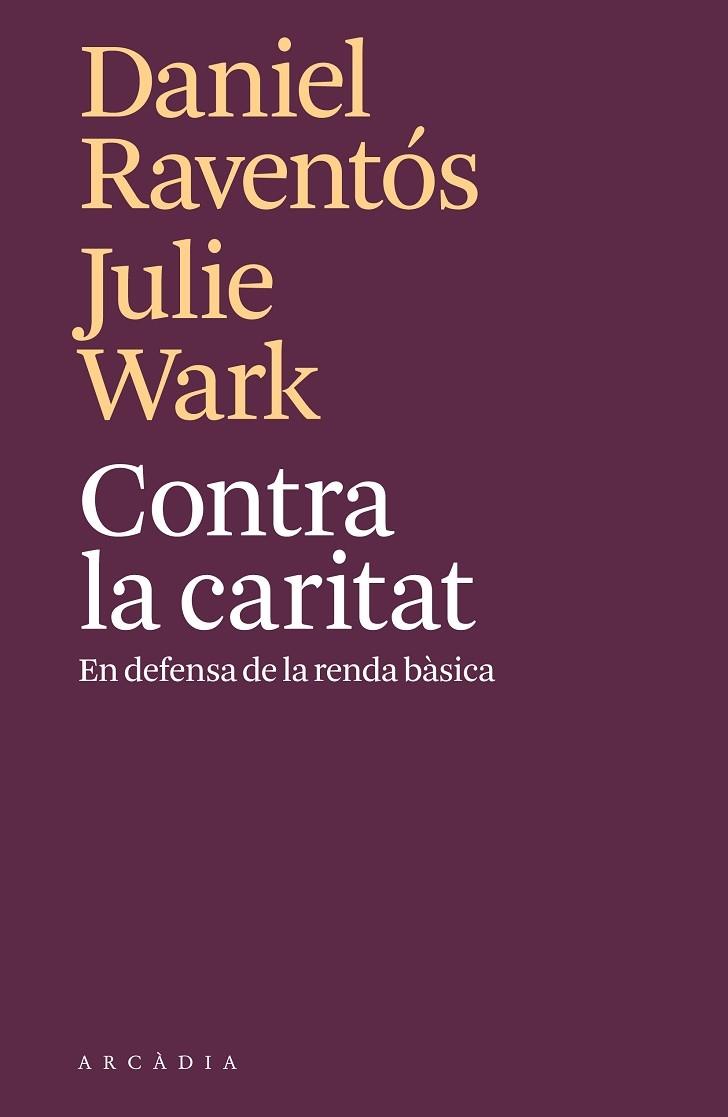 Daniel Raventós
Julie Wark

Contra la caritat

En defensa de la renda bàsica

ARCÀDIA